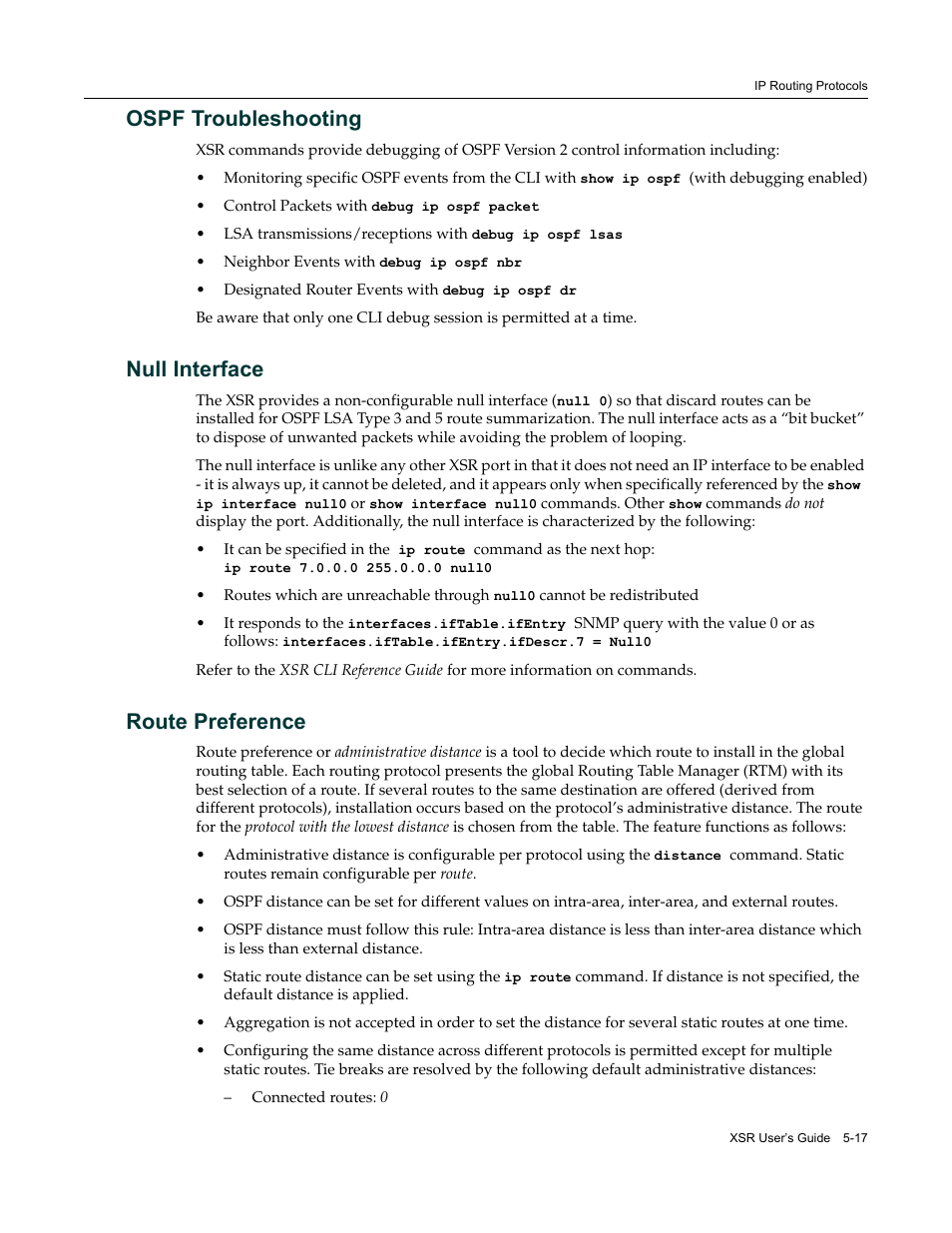 IP Routing Protocols

OSPF Troubleshooting

XSR commands provide debugging of OSPF Version 2 control information including:

• Monitoring specific OSPF events from the CLI with show ip ospf (with debugging enabled)

• Control Packets with debug ip ospf packet

• LSA transmissions/receptions with debug ip ospf lsas

• Neighbor Events with debug ip ospf nbr

• Designated Router Events with debug ip ospf dr

Be aware that only one CLI debug session is permitted at a time.

Null Interface

The XSR provides a non-configurable null interface (null 0) so that discard routes can be installed for OSPF LSA Type 3 and 5 route summarization. The null interface acts as a “bit bucket” to dispose of unwanted packets while avoiding the problem of looping.

The null interface is unlike any other XSR port in that it does not need an IP interface to be enabled - it is always up, it cannot be deleted, and it appears only when specifically referenced by the show ip interface null0 or show interface null0 commands. Other show commands do not display the port. Additionally, the null interface is characterized by the following:

• It can be specified in the ip route command as the next hop:
ip route 7.0.0.0 255.0.0.0 null0

• Routes which are unreachable through null0 cannot be redistributed

• It responds to the interfaces.ifTable.ifEntry SNMP query with the value 0 or as follows: interfaces.ifTable.ifEntry.ifDescr.7 = Null0

Refer to the XSR CLI Reference Guide for more information on commands.

Route Preference

Route preference or administrative distance is a tool to decide which route to install in the global routing table. Each routing protocol presents the global Routing Table Manager (RTM) with its best selection of a route. If several routes to the same destination are offered (derived from different protocols), installation occurs based on the protocol’s administrative distance. The route for the protocol with the lowest distance is chosen from the table. The feature functions as follows:

• Administrative distance is configurable per protocol using the distance command. Static routes remain configurable per route.

• OSPF distance can be set for different values on intra-area, inter-area, and external routes.

• OSPF distance must follow this rule: Intra-area distance is less than inter-area distance which is less than external distance.

• Static route distance can be set using the ip route command. If distance is not specified, the default distance is applied.

• Aggregation is not accepted in order to set the distance for several static routes at one time.

• Configuring the same distance across different protocols is permitted except for multiple static routes. Tie breaks are resolved by the following default administrative distances:

– Connected routes: 0

XSR User’s Guide 5-17